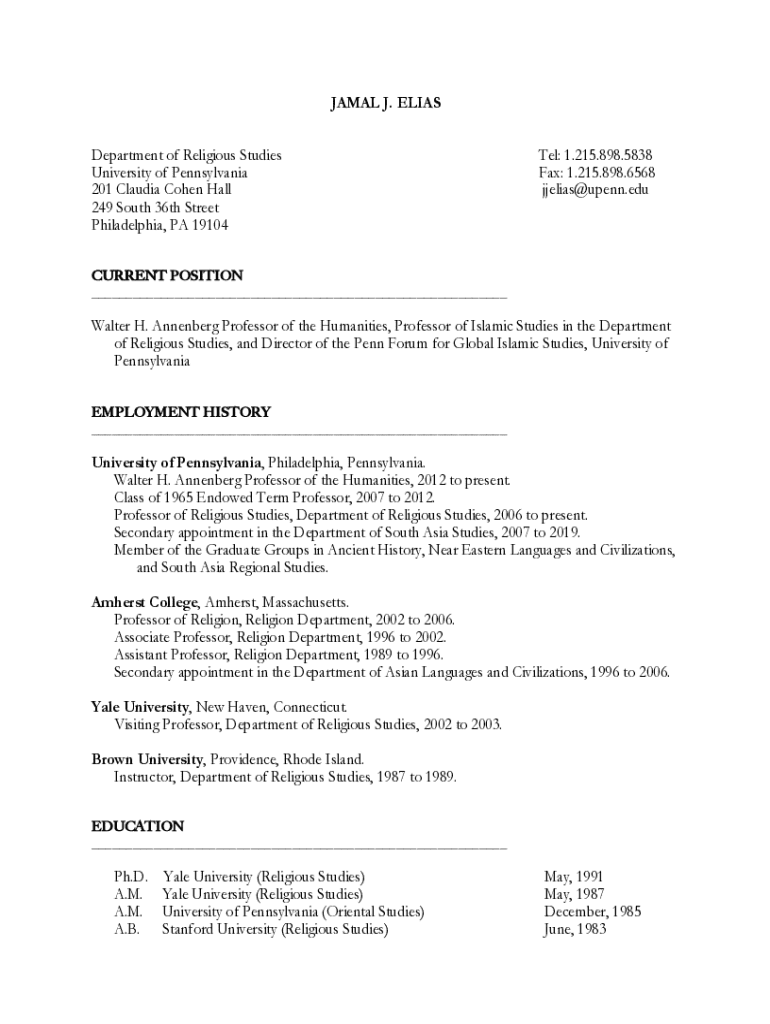 JAMAL J. ELIAS

Department of Religious Studies
University of Pennsylvania
201 Claudia Cohen Hall
249 South 36th Street
Philadelphia, PA 19104

Tel: 1.215.898.5838
Fax: 1.215.898.6568
jjelias@upenn.edu

CURRENT POSITION

Walter H. Annenberg Professor of the Humanities, Professor of Islamic Studies in the Department of Religious Studies, and Director of the Penn Forum for Global Islamic Studies, University of Pennsylvania

EMPLOYMENT HISTORY

University of Pennsylvania, Philadelphia, Pennsylvania.
Walter H. Annenberg Professor of the Humanities, 2012 to present.
Class of 1965 Endowed Term Professor, 2007 to 2012.
Professor of Religious Studies, Department of Religious Studies, 2006 to present.
Secondary appointment in the Department of South Asia Studies, 2007 to 2019.
Member of the Graduate Groups in Ancient History, Near Eastern Languages and Civilizations, and South Asia Regional Studies.

Amherst College, Amherst, Massachusetts.
Professor of Religion, Religion Department, 2002 to 2006.
Associate Professor, Religion Department, 1996 to 2002.
Assistant Professor, Religion Department, 1989 to 1996.
Secondary appointment in the Department of Asian Languages and Civilizations, 1996 to 2006.

Yale University, New Haven, Connecticut.
Visiting Professor, Department of Religious Studies, 2002 to 2003.

Brown University, Providence, Rhode Island.
Instructor, Department of Religious Studies, 1987 to 1989.

EDUCATION

| | | |
|---|---|---|
| Ph.D. | Yale University (Religious Studies) | May, 1991 |
| A.M. | Yale University (Religious Studies) | May, 1987 |
| A.M. | University of Pennsylvania (Oriental Studies) | December, 1985 |
| A.B. | Stanford University (Religious Studies) | June, 1983 |